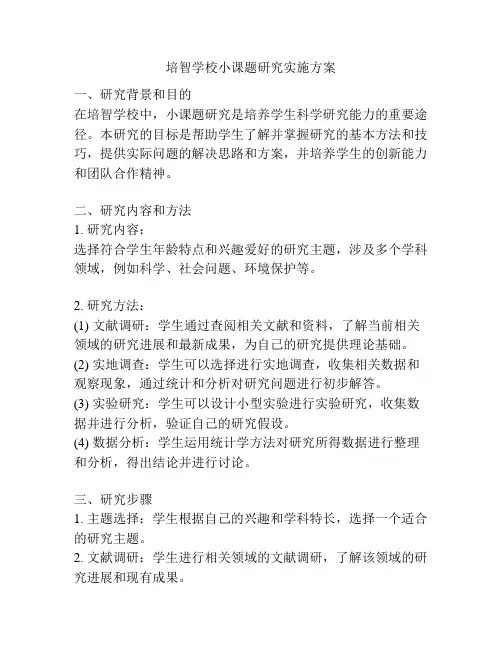 培智学校小课题研究实施方案

一、研究背景和目的
在培智学校中，小课题研究是培养学生科学研究能力的重要途径。本研究的目标是帮助学生了解并掌握研究的基本方法和技巧，提供实际问题的解决思路和方案，并培养学生的创新能力和团队合作精神。

二、研究内容和方法
1. 研究内容：
选择符合学生年龄特点和兴趣爱好的研究主题，涉及多个学科领域，例如科学、社会问题、环境保护等。

2. 研究方法：
(1) 文献调研：学生通过查阅相关文献和资料，了解当前相关领域的研究进展和最新成果，为自己的研究提供理论基础。
(2) 实地调查：学生可以选择进行实地调查，收集相关数据和观察现象，通过统计和分析对研究问题进行初步解答。
(3) 实验研究：学生可以设计小型实验进行实验研究，收集数据并进行分析，验证自己的研究假设。
(4) 数据分析：学生运用统计学方法对研究所得数据进行整理和分析，得出结论并进行讨论。

三、研究步骤
1. 主题选择：学生根据自己的兴趣和学科特长，选择一个适合的研究主题。
2. 文献调研：学生进行相关领域的文献调研，了解该领域的研究进展和现有成果。